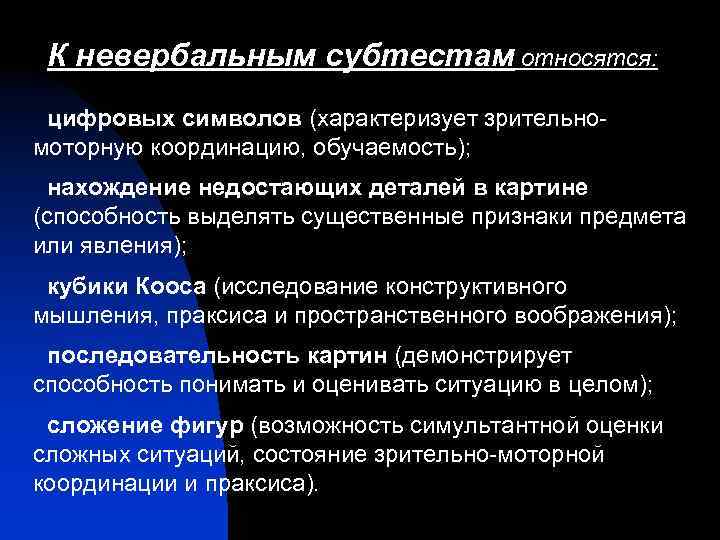 К невербальным субтестам относятся:

цифровых символов (характеризует зрительно-моторную координацию, обучаемость);

нахождение недостающих деталей в картине (способность выделять существенные признаки предмета или явления);

кубики Кооса (исследование конструктивного мышления, праксиса и пространственного воображения);

последовательность картин (демонстрирует способность понимать и оценивать ситуацию в целом);

сложение фигур (возможность симультантной оценки сложных ситуаций, состояние зрительно-моторной координации и праксиса).